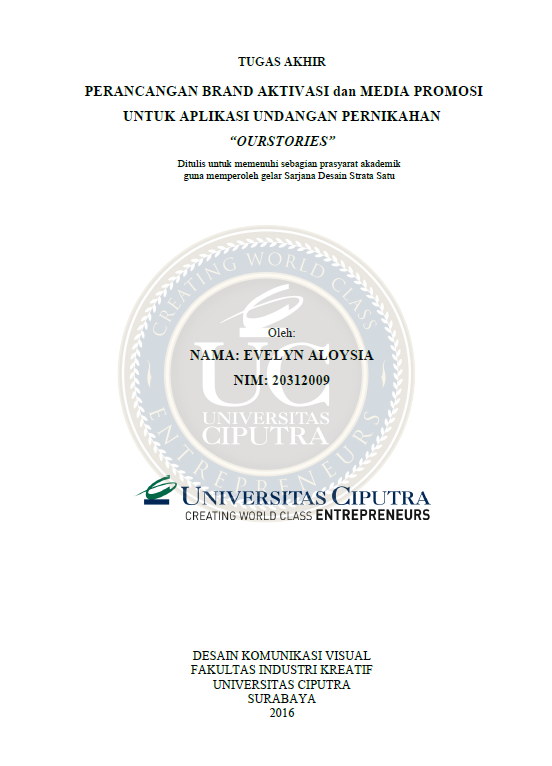 TUGAS AKHIR

PERANCANGAN BRAND AKTIVASI dan MEDIA PROMOSI
UNTUK APLIKASI UNDANGAN PERNIKAHAN
"OURSTORIES"

Ditulis untuk memenuhi sebagian prasyarat akademik
guna memperoleh gelar Sarjana Desain Strata Satu

Oleh:
NAMA: EVELYN ALOYSIA
NIM: 20312009

UNIVERSITAS CIPUTRA
CREATING WORLD CLASS ENTREPRENEURS

DESAIN KOMUNIKASI VISUAL
FAKULTAS INDUSTRI KREATIF
UNIVERSITAS CIPUTRA
SURABAYA
2016

CREATING WORLD CLASS ENTREPRENEURS UC UNIVERSITAS CIPUTRA